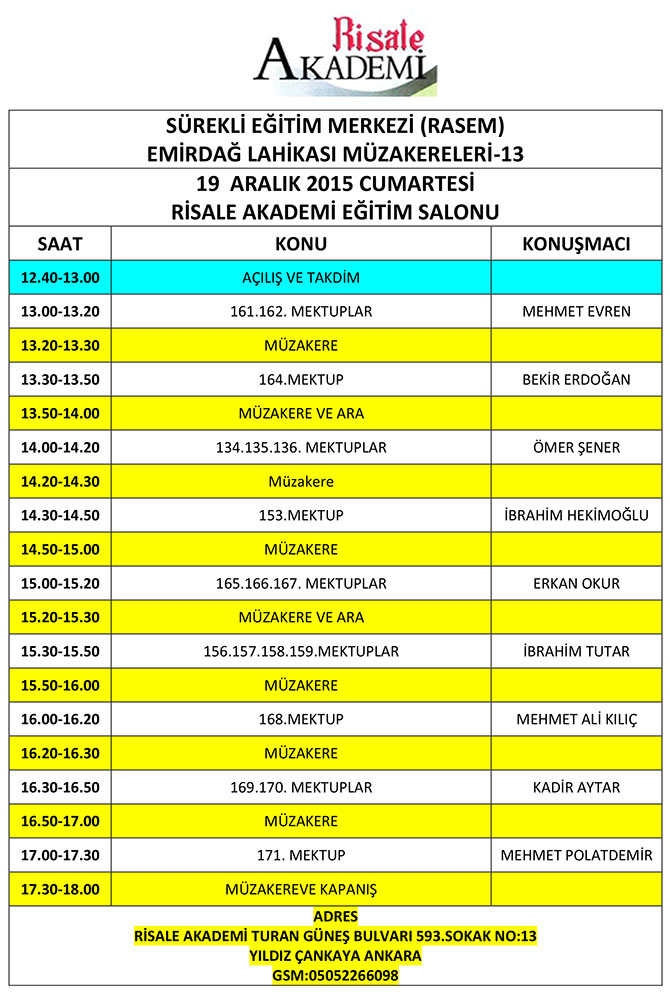 Risale
AKADEMİ

SÜREKLİ EĞİTİM MERKEZİ (RASEM)
EMİRDAĞ LAHİKASI MÜZAKERELERİ-13

19 ARALIK 2015 CUMARTESİ
RİSALE AKADEMİ EĞİTİM SALONU

| SAAT | KONU | KONUŞMACI |
|---|---|---|
| 12.40-13.00 | AÇILIŞ VE TAKDİM | |
| 13.00-13.20 | 161.162. MEKTUPLAR | MEHMET EVREN |
| 13.20-13.30 | MÜZAKERE | |
| 13.30-13.50 | 164.MEKTUP | BEKİR ERDOĞAN |
| 13.50-14.00 | MÜZAKERE VE ARA | |
| 14.00-14.20 | 134.135.136. MEKTUPLAR | ÖMER ŞENER |
| 14.20-14.30 | Müzakere | |
| 14.30-14.50 | 153.MEKTUP | İBRAHİM HEKİMOĞLU |
| 14.50-15.00 | MÜZAKERE | |
| 15.00-15.20 | 165.166.167. MEKTUPLAR | ERKAN OKUR |
| 15.20-15.30 | MÜZAKERE VE ARA | |
| 15.30-15.50 | 156.157.158.159.MEKTUPLAR | İBRAHİM TUTAR |
| 15.50-16.00 | MÜZAKERE | |
| 16.00-16.20 | 168.MEKTUP | MEHMET ALİ KILIÇ |
| 16.20-16.30 | MÜZAKERE | |
| 16.30-16.50 | 169.170. MEKTUPLAR | KADİR AYTAR |
| 16.50-17.00 | MÜZAKERE | |
| 17.00-17.30 | 171. MEKTUP | MEHMET POLATDEMİR |
| 17.30-18.00 | MÜZAKEREVE KAPANIŞ | |

ADRES
RİSALE AKADEMİ TURAN GÜNEŞ BULVARI 593.SOKAK NO:13
YILDIZ ÇANKAYA ANKARA
GSM:05052266098